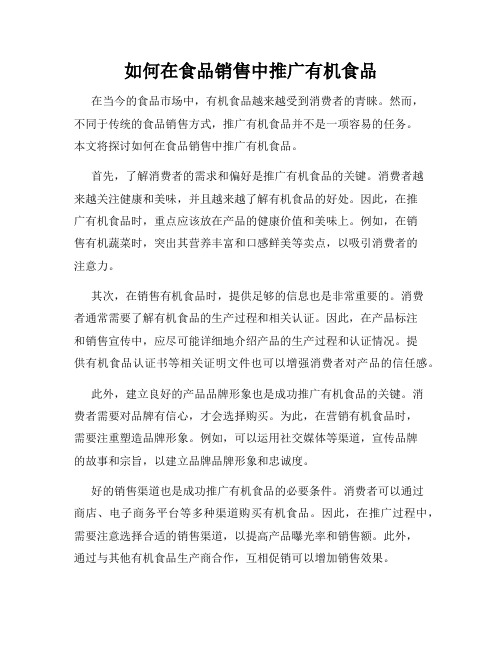 如何在食品销售中推广有机食品

在当今的食品市场中，有机食品越来越受到消费者的青睐。然而，不同于传统的食品销售方式，推广有机食品并不是一项容易的任务。本文将探讨如何在食品销售中推广有机食品。

首先，了解消费者的需求和偏好是推广有机食品的关键。消费者越来越关注健康和美味，并且越来越了解有机食品的好处。因此，在推广有机食品时，重点应该放在产品的健康价值和美味上。例如，在销售有机蔬菜时，突出其营养丰富和口感鲜美等卖点，以吸引消费者的注意力。

其次，在销售有机食品时，提供足够的信息也是非常重要的。消费者通常需要了解有机食品的生产过程和相关认证。因此，在产品标注和销售宣传中，应尽可能详细地介绍产品的生产过程和认证情况。提供有机食品认证书等相关证明文件也可以增强消费者对产品的信任感。

此外，建立良好的产品品牌形象也是成功推广有机食品的关键。消费者需要对品牌有信心，才会选择购买。为此，在营销有机食品时，需要注重塑造品牌形象。例如，可以运用社交媒体等渠道，宣传品牌的故事和宗旨，以建立品牌品牌形象和忠诚度。

好的销售渠道也是成功推广有机食品的必要条件。消费者可以通过商店、电子商务平台等多种渠道购买有机食品。因此，在推广过程中，需要注意选择合适的销售渠道，以提高产品曝光率和销售额。此外，通过与其他有机食品生产商合作，互相促销可以增加销售效果。